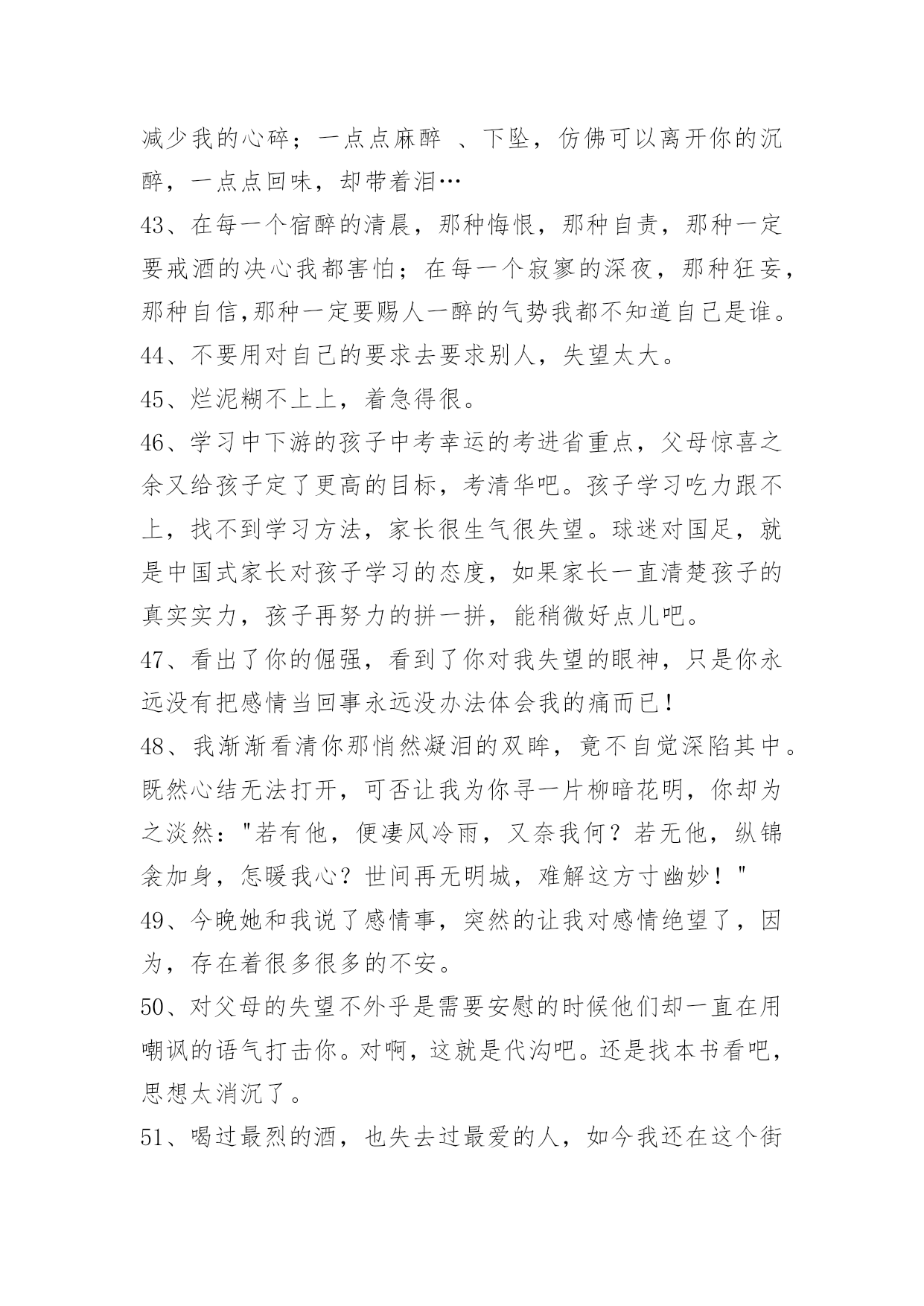 减少我的心碎；一点点麻醉 、下坠，仿佛可以离开你的沉醉，一点点回味，却带着泪…

43、在每一个宿醉的清晨，那种悔恨，那种自责，那种一定要戒酒的决心我都害怕；在每一个寂寥的深夜，那种狂妄，那种自信,那种一定要赐人一醉的气势我都不知道自己是谁。

44、不要用对自己的要求去要求别人，失望太大。

45、烂泥糊不上上，着急得很。

46、学习中下游的孩子中考幸运的考进省重点，父母惊喜之余又给孩子定了更高的目标，考清华吧。孩子学习吃力跟不上，找不到学习方法，家长很生气很失望。球迷对国足，就是中国式家长对孩子学习的态度，如果家长一直清楚孩子的真实实力，孩子再努力的拼一拼，能稍微好点儿吧。

47、看出了你的倔强，看到了你对我失望的眼神，只是你永远没有把感情当回事永远没办法体会我的痛而已！

48、我渐渐看清你那悄然凝泪的双眸，竟不自觉深陷其中。既然心结无法打开，可否让我为你寻一片柳暗花明，你却为之淡然："若有他，便凄风冷雨，又奈我何？若无他，纵锦衾加身，怎暖我心？世间再无明城，难解这方寸幽妙！"

49、今晚她和我说了感情事，突然的让我对感情绝望了，因为，存在着很多很多的不安。

50、对父母的失望不外乎是需要安慰的时候他们却一直在用嘲讽的语气打击你。对啊，这就是代沟吧。还是找本书看吧，思想太消沉了。

51、喝过最烈的酒，也失去过最爱的人，如今我还在这个街